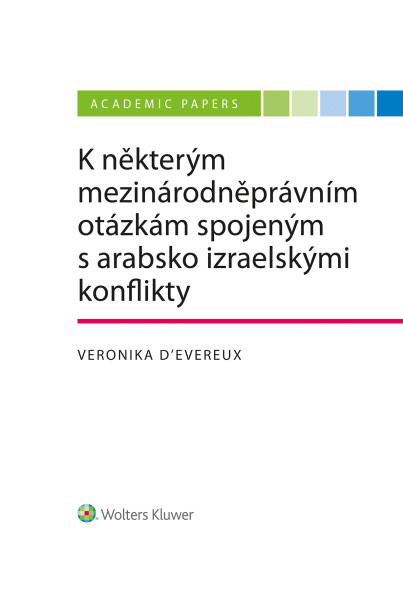 ACADEMIC PAPERS

K některým mezinárodněprávním otázkám spojeným s arabsko izraelskými konflikty

VERONIKA D'EVEREUX

Wolters Kluwer